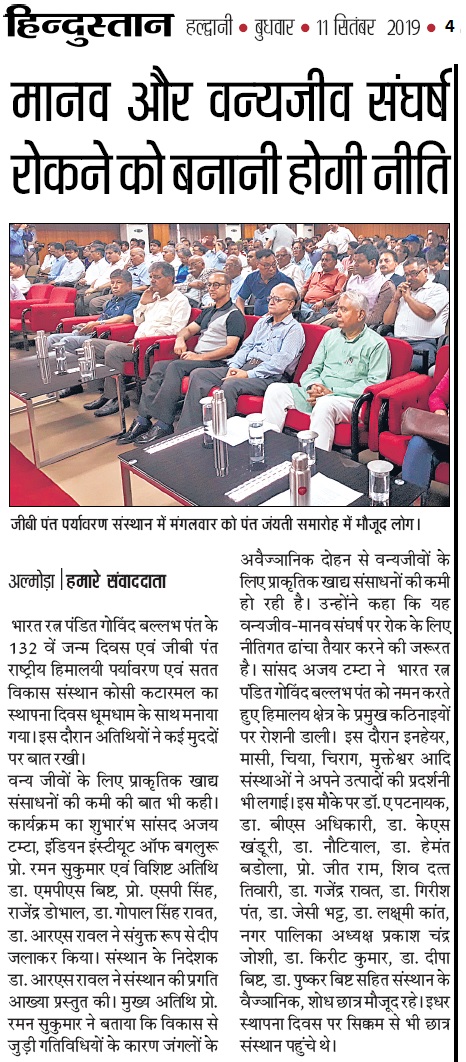 हिन्दुस्तान हल्द्वानी • बुधवार • 11 सितंबर 2019 • 4

मानव और वन्यजीव संघर्ष रोकने को बनानी होगी नीति

जीबी पंत पर्यावरण संस्थान में मंगलवार को पंत जयंती समारोह में मौजूद लोग।

अल्मोड़ा | हमारे संवाददाता

भारत रत्न पंडित गोविंद बल्लभ पंत के 132 वें जन्म दिवस एवं जीबी पंत राष्ट्रीय हिमालयी पर्यावरण एवं सतत विकास संस्थान कोसी कटारमल का स्थापना दिवस धूमधाम के साथ मनाया गया। इस दौरान अतिथियों ने कई मुद्दों पर बात रखी।
वन्य जीवों के लिए प्राकृतिक खाद्य संसाधनों की कमी की बात भी कही। कार्यक्रम का शुभारंभ सांसद अजय टम्टा, इंडियन इंस्टीट्यूट ऑफ बगलुरू प्रो. रमन सुकुमार एवं विशिष्ट अतिथि डा. एमपीएस बिष्ट, प्रो. एसपी सिंह, राजेंद्र डोभाल, डा. गोपाल सिंह रावत, डा. आरएस रावल ने संयुक्त रूप से दीप जलाकर किया। संस्थान के निदेशक डा. आरएस रावल ने संस्थान की प्रगति आख्या प्रस्तुत की। मुख्य अतिथि प्रो. रमन सुकुमार ने बताया कि विकास से जुड़ी गतिविधियों के कारण जंगलों के अवैज्ञानिक दोहन से वन्यजीवों के लिए प्राकृतिक खाद्य संसाधनों की कमी हो रही है। उन्होंने कहा कि यह वन्यजीव-मानव संघर्ष पर रोक के लिए नीतिगत ढांचा तैयार करने की जरूरत है। सांसद अजय टम्टा ने भारत रत्न पंडित गोविंद बल्लभ पंत को नमन करते हुए हिमालय क्षेत्र के प्रमुख कठिनाइयों पर रोशनी डाली। इस दौरान इनहेयर, मासी, चिया, चिराग, मुक्तेश्वर आदि संस्थाओं ने अपने उत्पादों की प्रदर्शनी भी लगाई। इस मौके पर डॉ. ए पटनायक, डा. बीएस अधिकारी, डा. केएस खंडूरी, डा. नौटियाल, डा. हेमंत बडोला, प्रो. जीत राम, शिव दत्त तिवारी, डा. गजेंद्र रावत, डा. गिरीश पंत, डा. जेसी भट्ट, डा. लक्ष्मी कांत, नगर पालिका अध्यक्ष प्रकाश चंद्र जोशी, डा. किरीट कुमार, डा. दीपा बिष्ट, डा. पुष्कर बिष्ट सहित संस्थान के वैज्ञानिक, शोध छात्र मौजूद रहे। इधर स्थापना दिवस पर सिक्कम से भी छात्र संस्थान पहुंचे थे।